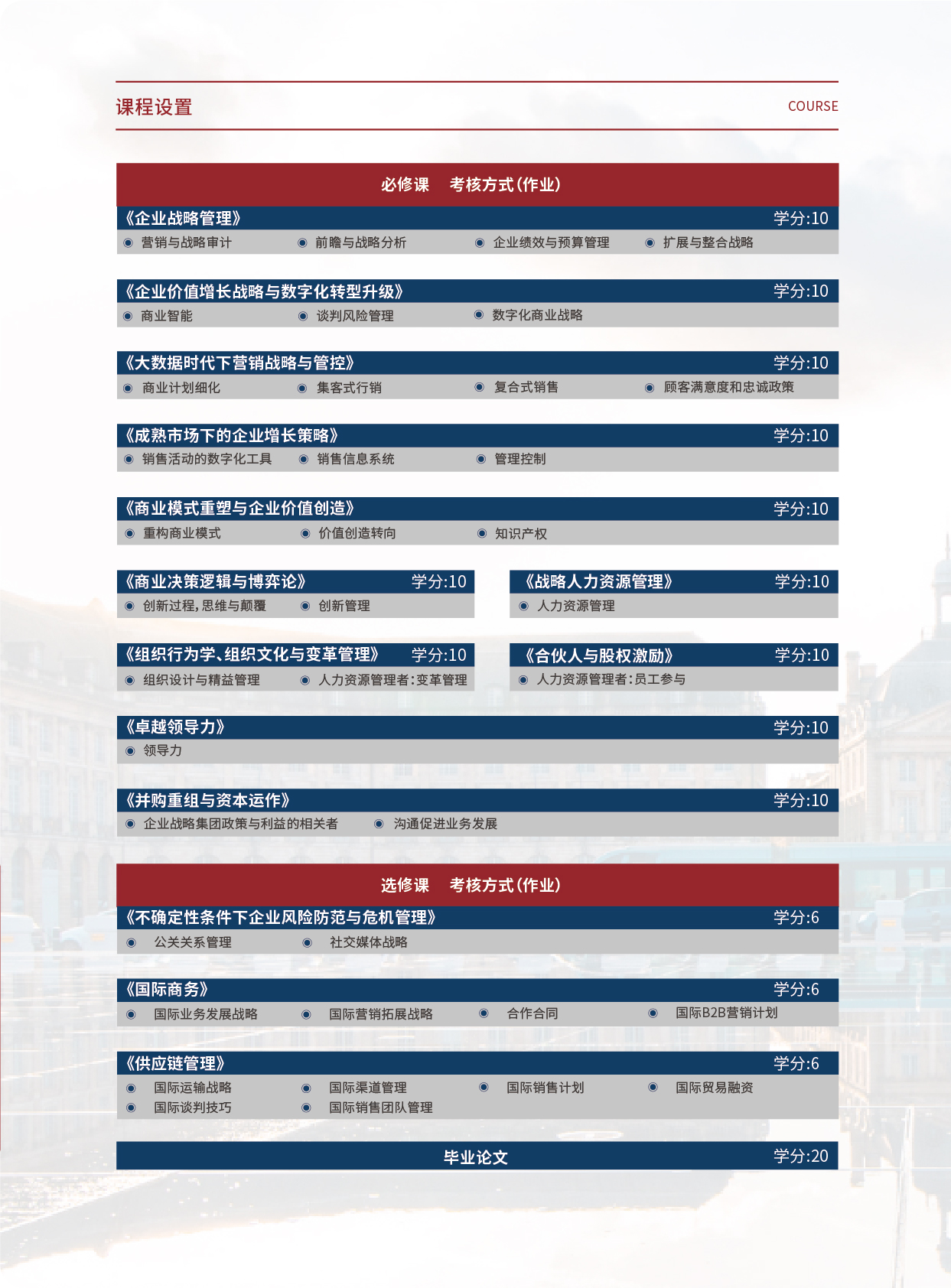 课程设置

COURSE

必修课　考核方式(作业)

《企业战略管理》 学分:10

营销与战略审计　前瞻与战略分析　企业绩效与预算管理　扩展与整合战略

《企业价值增长战略与数字化转型升级》 学分:10

商业智能　谈判风险管理　数字化商业战略

《大数据时代下营销战略与管控》 学分:10

商业计划细化　集客式行销　复合式销售　顾客满意度和忠诚政策

《成熟市场下的企业增长策略》 学分:10

销售活动的数字化工具　销售信息系统　管理控制

《商业模式重塑与企业价值创造》 学分:10

重构商业模式　价值创造转向　知识产权

《商业决策逻辑与博弈论》 学分:10

创新过程,思维与颠覆　创新管理

《战略人力资源管理》 学分:10

人力资源管理

《组织行为学、组织文化与变革管理》 学分:10

组织设计与精益管理　人力资源管理者:变革管理

《合伙人与股权激励》 学分:10

人力资源管理者:员工参与

《卓越领导力》 学分:10

领导力

《并购重组与资本运作》 学分:10

企业战略集团政策与利益的相关者　沟通促进业务发展

选修课　考核方式(作业)

《不确定性条件下企业风险防范与危机管理》 学分:6

公关关系管理　社交媒体战略

《国际商务》 学分:6

国际业务发展战略　国际营销拓展战略　合作合同　国际B2B营销计划

《供应链管理》 学分:6

国际运输战略　国际渠道管理　国际销售计划　国际贸易融资
国际谈判技巧　国际销售团队管理

毕业论文 学分:20